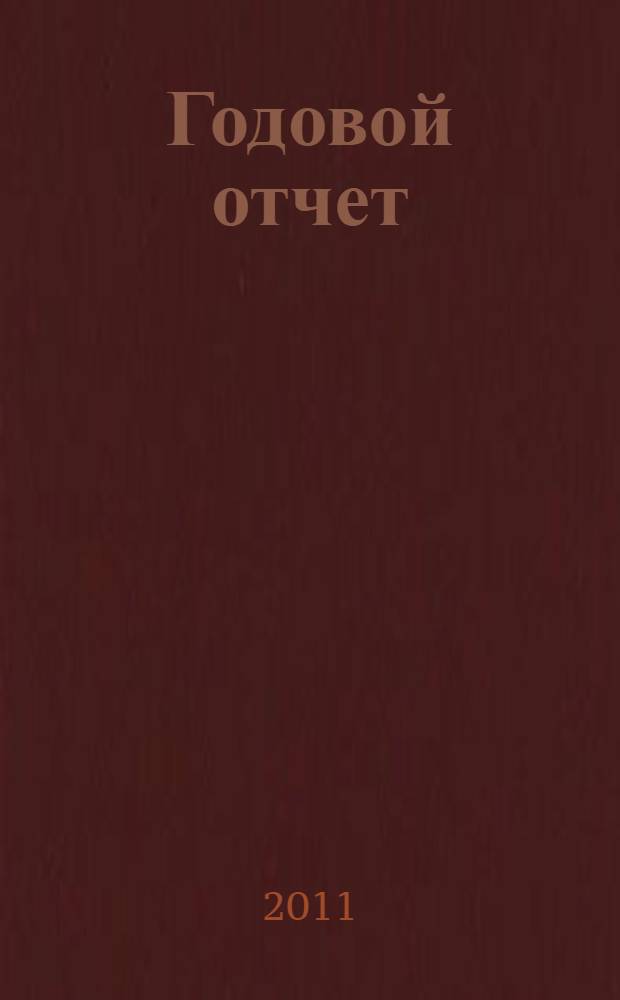 Годовой отчет

2011